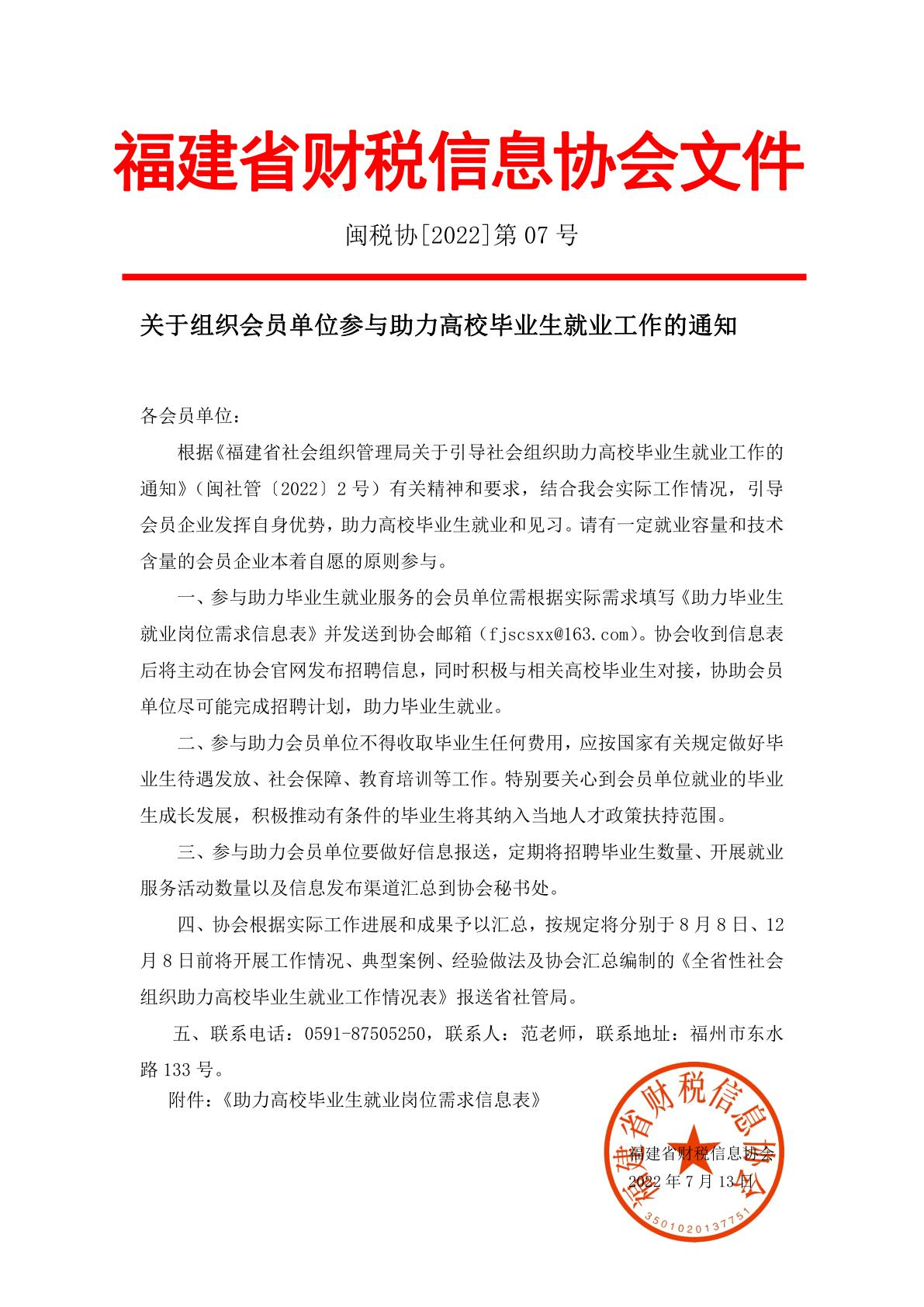 福建省财税信息协会文件

闽税协[2022]第 07 号

关于组织会员单位参与助力高校毕业生就业工作的通知

各会员单位：

根据《福建省社会组织管理局关于引导社会组织助力高校毕业生就业工作的通知》（闽社管〔2022〕2 号）有关精神和要求，结合我会实际工作情况，引导会员企业发挥自身优势，助力高校毕业生就业和见习。请有一定就业容量和技术含量的会员企业本着自愿的原则参与。

一、参与助力毕业生就业服务的会员单位需根据实际需求填写《助力毕业生就业岗位需求信息表》并发送到协会邮箱（fjscsxx@163.com）。协会收到信息表后将主动在协会官网发布招聘信息，同时积极与相关高校毕业生对接，协助会员单位尽可能完成招聘计划，助力毕业生就业。

二、参与助力会员单位不得收取毕业生任何费用，应按国家有关规定做好毕业生待遇发放、社会保障、教育培训等工作。特别要关心到会员单位就业的毕业生成长发展，积极推动有条件的毕业生将其纳入当地人才政策扶持范围。

三、参与助力会员单位要做好信息报送，定期将招聘毕业生数量、开展就业服务活动数量以及信息发布渠道汇总到协会秘书处。

四、协会根据实际工作进展和成果予以汇总，按规定将分别于 8 月 8 日、12 月 8 日前将开展工作情况、典型案例、经验做法及协会汇总编制的《全省性社会组织助力高校毕业生就业工作情况表》报送省社管局。

五、联系电话：0591-87505250，联系人：范老师，联系地址：福州市东水路 133 号。

附件：《助力高校毕业生就业岗位需求信息表》

福建省财税信息协会
2022 年 7 月 13 日

福建省财税信息协会
3501020137751